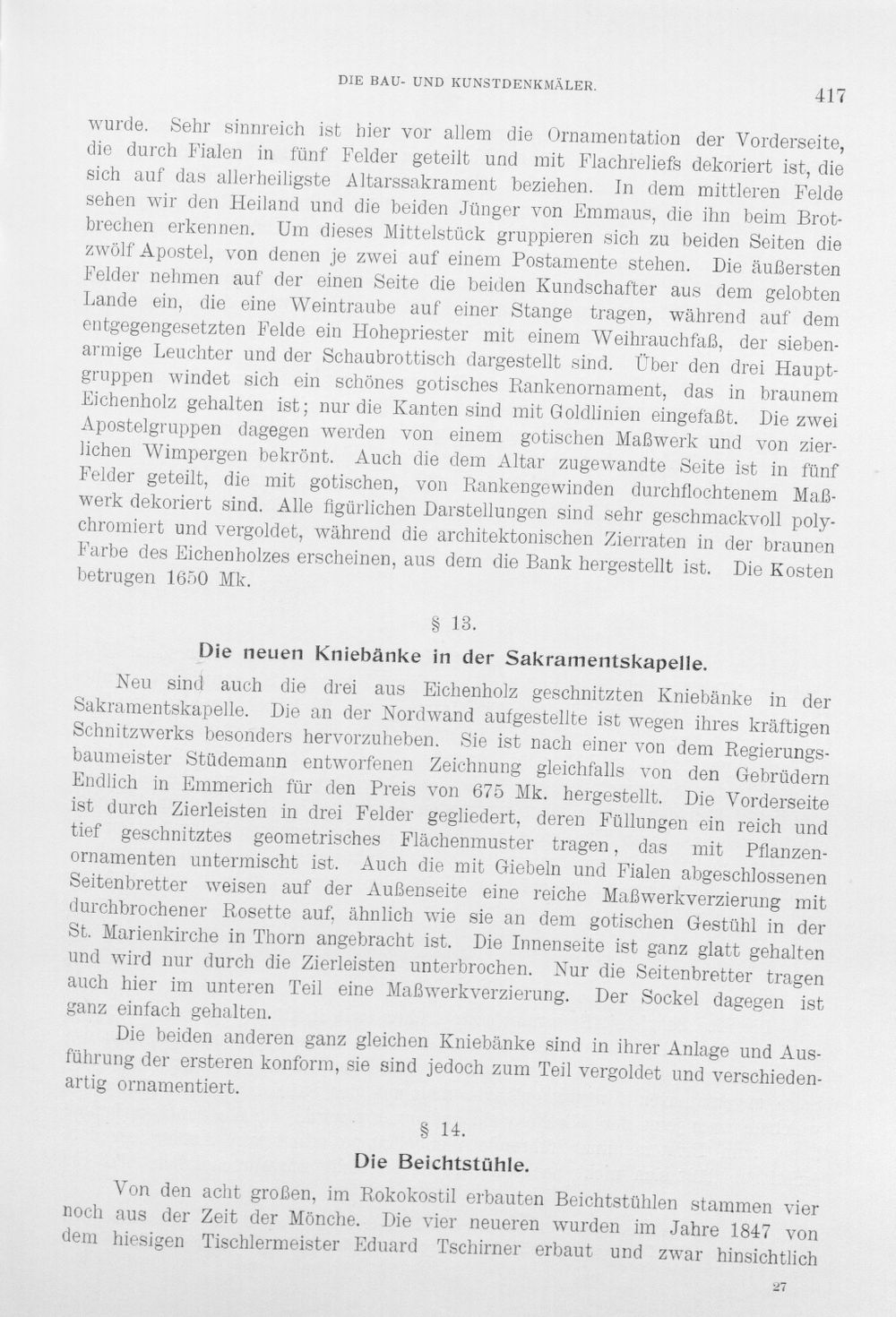 DIE BAU- UND KUNSTDENKMÄLER.

417

wurde. Sehr sinnreich ist hier vor allem die Ornamentation der Vorderseite, die durch Fialen in fünf Felder geteilt und mit Flachreliefs dekoriert ist, die sich auf das allerheiligste Altarssakrament beziehen. In dem mittleren Felde sehen wir den Heiland und die beiden Jünger von Emmaus, die ihn beim Brotbrechen erkennen. Um dieses Mittelstück gruppieren sich zu beiden Seiten die zwölf Apostel, von denen je zwei auf einem Postamente stehen. Die äußersten Felder nehmen auf der einen Seite die beiden Kundschafter aus dem gelobten Lande ein, die eine Weintraube auf einer Stange tragen, während auf dem entgegengesetzten Felde ein Hohepriester mit einem Weihrauchfaß, der siebenarmige Leuchter und der Schaubrottisch dargestellt sind. Über den drei Hauptgruppen windet sich ein schönes gotisches Rankenornament, das in braunem Eichenholz gehalten ist; nur die Kanten sind mit Goldlinien eingefaßt. Die zwei Apostelgruppen dagegen werden von einem gotischen Maßwerk und von zierlichen Wimpergen bekrönt. Auch die dem Altar zugewandte Seite ist in fünf Felder geteilt, die mit gotischen, von Rankengewinden durchflochtenem Maßwerk dekoriert sind. Alle figürlichen Darstellungen sind sehr geschmackvoll polychromiert und vergoldet, während die architektonischen Zierraten in der braunen Farbe des Eichenholzes erscheinen, aus dem die Bank hergestellt ist. Die Kosten betrugen 1650 Mk.

§ 13.

Die neuen Kniebänke in der Sakramentskapelle.

Neu sind auch die drei aus Eichenholz geschnitzten Kniebänke in der Sakramentskapelle. Die an der Nordwand aufgestellte ist wegen ihres kräftigen Schnitzwerks besonders hervorzuheben. Sie ist nach einer von dem Regierungsbaumeister Stüdemann entworfenen Zeichnung gleichfalls von den Gebrüdern Endlich in Emmerich für den Preis von 675 Mk. hergestellt. Die Vorderseite ist durch Zierleisten in drei Felder gegliedert, deren Füllungen ein reich und tief geschnitztes geometrisches Flächenmuster tragen, das mit Pflanzenornamenten untermischt ist. Auch die mit Giebeln und Fialen abgeschlossenen Seitenbretter weisen auf der Außenseite eine reiche Maßwerkverzierung mit durchbrochener Rosette auf, ähnlich wie sie an dem gotischen Gestühl in der St. Marienkirche in Thorn angebracht ist. Die Innenseite ist ganz glatt gehalten und wird nur durch die Zierleisten unterbrochen. Nur die Seitenbretter tragen auch hier im unteren Teil eine Maßwerkverzierung. Der Sockel dagegen ist ganz einfach gehalten.

Die beiden anderen ganz gleichen Kniebänke sind in ihrer Anlage und Ausführung der ersteren konform, sie sind jedoch zum Teil vergoldet und verschiedenartig ornamentiert.

§ 14.

Die Beichtstühle.

Von den acht großen, im Rokokostil erbauten Beichtstühlen stammen vier noch aus der Zeit der Mönche. Die vier neueren wurden im Jahre 1847 von dem hiesigen Tischlermeister Eduard Tschirner erbaut und zwar hinsichtlich

27